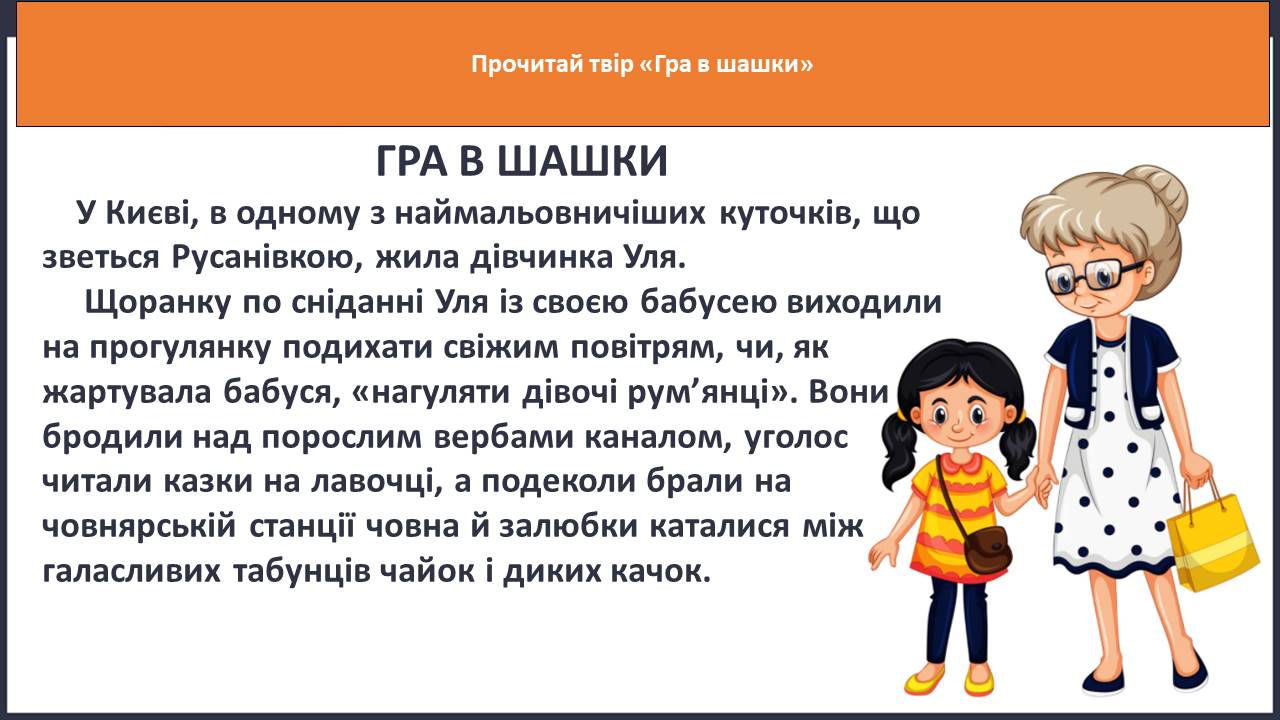 Прочитай твір «Гра в шашки»

ГРА В ШАШКИ

У Києві, в одному з наймальовничіших куточків, що зветься Русанівкою, жила дівчинка Уля.

Щоранку по сніданні Уля із своєю бабусею виходили на прогулянку подихати свіжим повітрям, чи, як жартувала бабуся, «нагуляти дівочі рум’янці». Вони бродили над порослим вербами каналом, уголос читали казки на лавочці, а подеколи брали на човнярській станції човна й залюбки каталися між галасливих табунців чайок і диких качок.